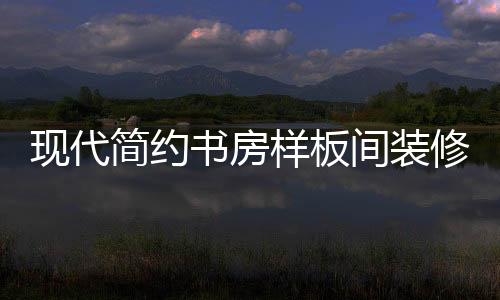 现代简约书房样板间装修